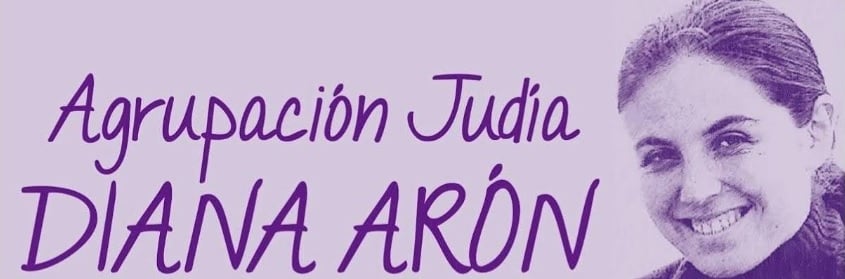 Agrupación Judía
DIANA ARÓN